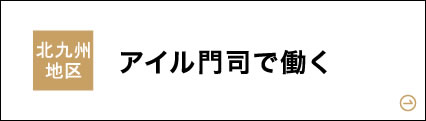 北九州
地区

アイル門司で働く